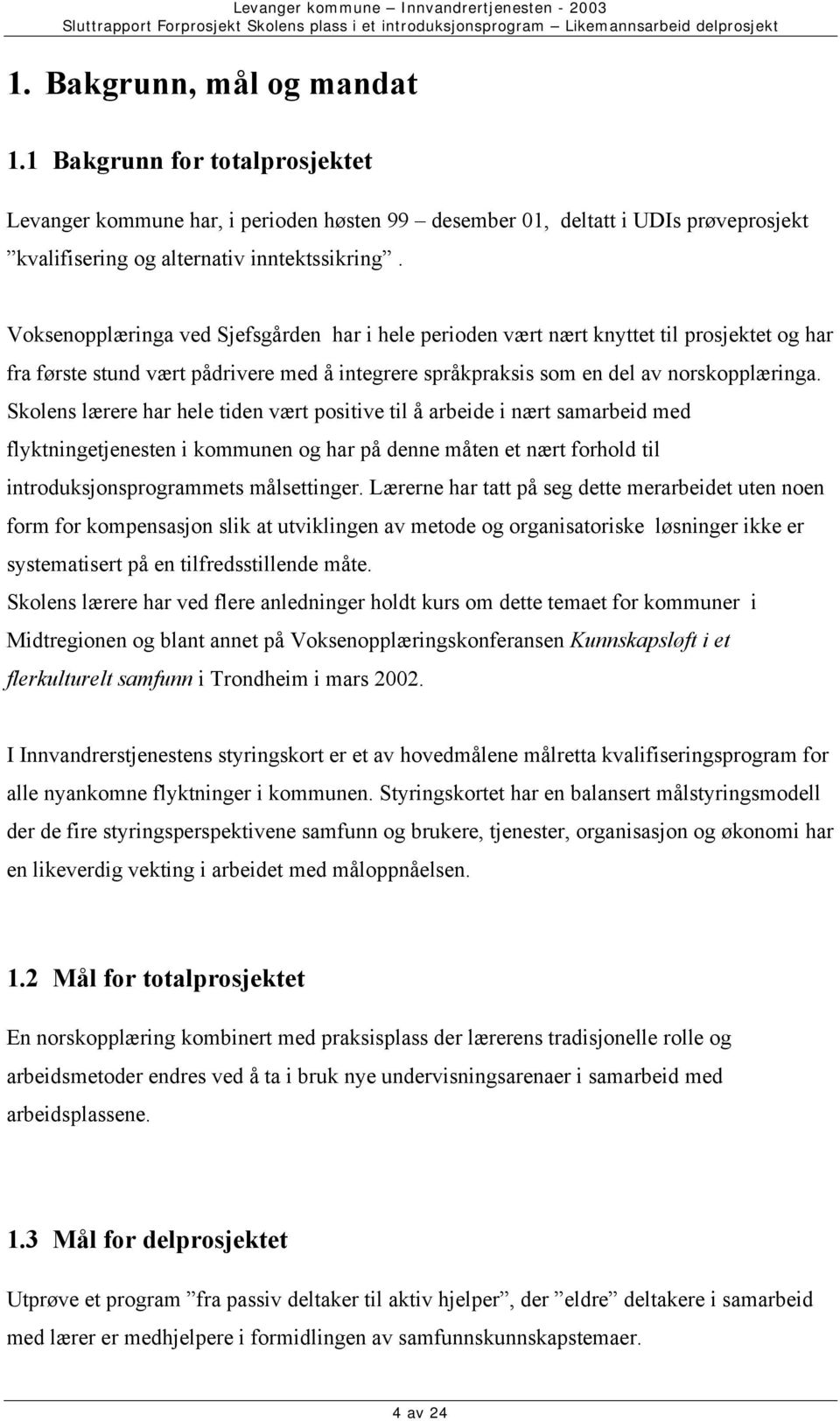 Levanger kommune – Innvandrertjenesten - 2003
Sluttrapport Forprosjekt Skolens plass i et introduksjonsprogram – Likemannsarbeid delprosjekt

1. Bakgrunn, mål og mandat

1.1 Bakgrunn for totalprosjektet

Levanger kommune har, i perioden høsten 99 – desember 01, deltatt i UDIs prøveprosjekt ”kvalifisering og alternativ inntektssikring”.

Voksenopplæringa ved Sjefsgården har i hele perioden vært nært knyttet til prosjektet og har fra første stund vært pådrivere med å integrere språkpraksis som en del av norskopplæringa. Skolens lærere har hele tiden vært positive til å arbeide i nært samarbeid med flyktningetjenesten i kommunen og har på denne måten et nært forhold til introduksjonsprogrammets målsettinger. Lærerne har tatt på seg dette merarbeidet uten noen form for kompensasjon slik at utviklingen av metode og organisatoriske løsninger ikke er systematisert på en tilfredsstillende måte.
Skolens lærere har ved flere anledninger holdt kurs om dette temaet for kommuner i Midtregionen og blant annet på Voksenopplæringskonferansen Kunnskapsløft i et flerkulturelt samfunn i Trondheim i mars 2002.

I Innvandrerstjenestens styringskort er et av hovedmålene målretta kvalifiseringsprogram for alle nyankomne flyktninger i kommunen. Styringskortet har en balansert målstyringsmodell der de fire styringsperspektivene samfunn og brukere, tjenester, organisasjon og økonomi har en likeverdig vekting i arbeidet med måloppnåelsen.

1.2 Mål for totalprosjektet

En norskopplæring kombinert med praksisplass der lærerens tradisjonelle rolle og arbeidsmetoder endres ved å ta i bruk nye undervisningsarenaer i samarbeid med arbeidsplassene.

1.3 Mål for delprosjektet

Utprøve et program ”fra passiv deltaker til aktiv hjelper”, der ”eldre” deltakere i samarbeid med lærer er medhjelpere i formidlingen av samfunnskunnskapstemaer.

4 av 24